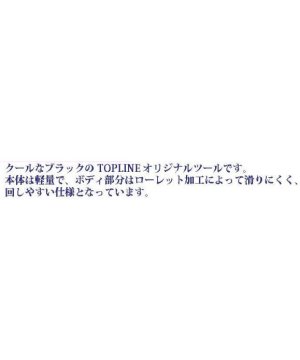 クールなブラックの TOPLINE オリジナルツールです。
本体は軽量で、ボディ部分はローレット加工によって滑りにくく、回しやすい仕様となっています。